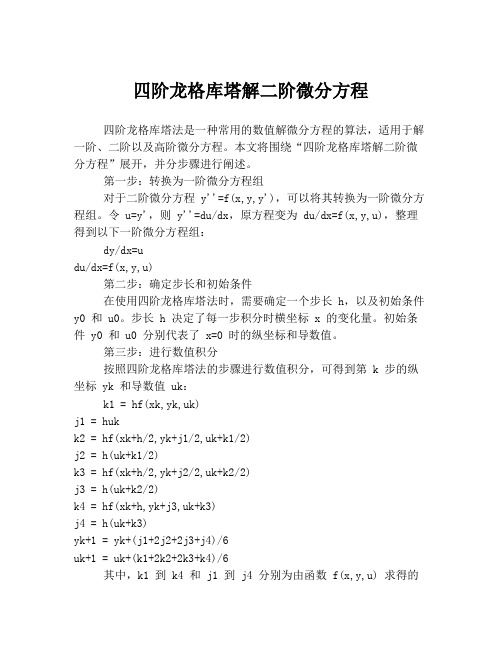 四阶龙格库塔解二阶微分方程

四阶龙格库塔法是一种常用的数值解微分方程的算法，适用于解一阶、二阶以及高阶微分方程。本文将围绕“四阶龙格库塔解二阶微分方程”展开，并分步骤进行阐述。

第一步：转换为一阶微分方程组

对于二阶微分方程 y''=f(x,y,y')，可以将其转换为一阶微分方程组。令 u=y'，则 y''=du/dx，原方程变为 du/dx=f(x,y,u)，整理得到以下一阶微分方程组：

dy/dx=u
du/dx=f(x,y,u)

第二步：确定步长和初始条件

在使用四阶龙格库塔法时，需要确定一个步长 h，以及初始条件 y0 和 u0。步长 h 决定了每一步积分时横坐标 x 的变化量。初始条件 y0 和 u0 分别代表了 x=0 时的纵坐标和导数值。

第三步：进行数值积分

按照四阶龙格库塔法的步骤进行数值积分，可得到第 k 步的纵坐标 yk 和导数值 uk：

k1 = hf(xk,yk,uk)
j1 = huk
k2 = hf(xk+h/2,yk+j1/2,uk+k1/2)
j2 = h(uk+k1/2)
k3 = hf(xk+h/2,yk+j2/2,uk+k2/2)
j3 = h(uk+k2/2)
k4 = hf(xk+h,yk+j3,uk+k3)
j4 = h(uk+k3)
yk+1 = yk+(j1+2j2+2j3+j4)/6
uk+1 = uk+(k1+2k2+2k3+k4)/6

其中，k1 到 k4 和 j1 到 j4 分别为由函数 f(x,y,u) 求得的